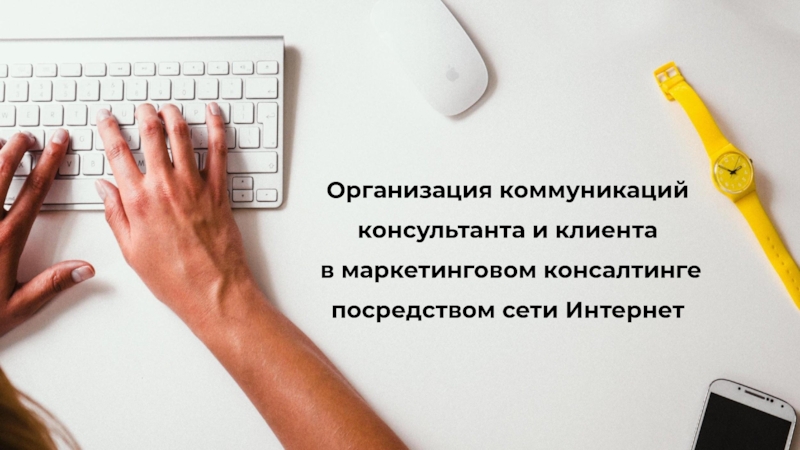 Организация коммуникаций консультанта и клиента в маркетинговом консалтинге посредством сети Интернет